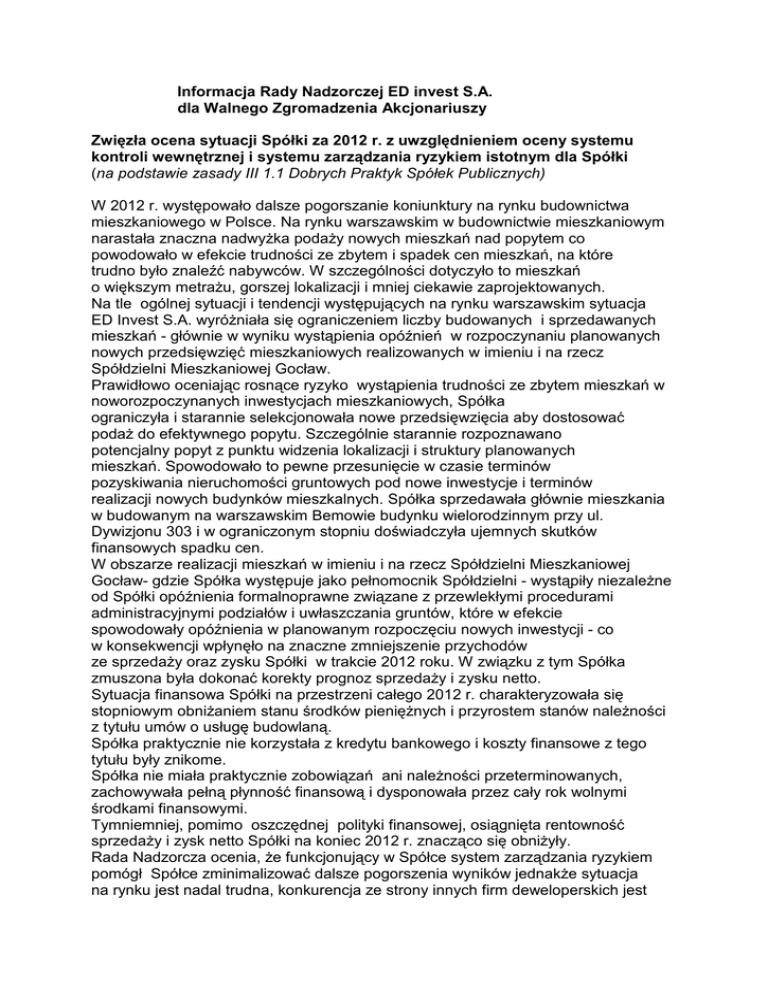 Informacja Rady Nadzorczej ED invest S.A.
dla Walnego Zgromadzenia Akcjonariuszy

Zwięzła ocena sytuacji Spółki za 2012 r. z uwzględnieniem oceny systemu kontroli wewnętrznej i systemu zarządzania ryzykiem istotnym dla Spółki (na podstawie zasady III 1.1 Dobrych Praktyk Spółek Publicznych)

W 2012 r. występowało dalsze pogorszanie koniunktury na rynku budownictwa mieszkaniowego w Polsce. Na rynku warszawskim w budownictwie mieszkaniowym narastała znaczna nadwyżka podaży nowych mieszkań nad popytem co powodowało w efekcie trudności ze zbytem i spadek cen mieszkań, na które trudno było znaleźć nabywców. W szczególności dotyczyło to mieszkań o większym metrażu, gorszej lokalizacji i mniej ciekawie zaprojektowanych.
Na tle ogólnej sytuacji i tendencji występujących na rynku warszawskim sytuacja ED Invest S.A. wyróżniała się ograniczeniem liczby budowanych i sprzedawanych mieszkań - głównie w wyniku wystąpienia opóźnień w rozpoczynaniu planowanych nowych przedsięwzięć mieszkaniowych realizowanych w imieniu i na rzecz Spółdzielni Mieszkaniowej Gocław.
Prawidłowo oceniając rosnące ryzyko wystąpienia trudności ze zbytem mieszkań w noworozpoczynanych inwestycjach mieszkaniowych, Spółka ograniczyła i starannie selekcjonowała nowe przedsięwzięcia aby dostosować podaż do efektywnego popytu. Szczególnie starannie rozpoznawano potencjalny popyt z punktu widzenia lokalizacji i struktury planowanych mieszkań. Spowodowało to pewne przesunięcie w czasie terminów pozyskiwania nieruchomości gruntowych pod nowe inwestycje i terminów realizacji nowych budynków mieszkalnych. Spółka sprzedawała głównie mieszkania w budowanym na warszawskim Bemowie budynku wielorodzinnym przy ul. Dywizjonu 303 i w ograniczonym stopniu doświadczyła ujemnych skutków finansowych spadku cen.
W obszarze realizacji mieszkań w imieniu i na rzecz Spółdzielni Mieszkaniowej Gocław- gdzie Spółka występuje jako pełnomocnik Spółdzielni - wystąpiły niezależne od Spółki opóźnienia formalnoprawne związane z przewlekłymi procedurami administracyjnymi podziałów i uwłaszczania gruntów, które w efekcie spowodowały opóźnienia w planowanym rozpoczęciu nowych inwestycji - co w konsekwencji wpłynęło na znaczne zmniejszenie przychodów ze sprzedaży oraz zysku Spółki w trakcie 2012 roku. W związku z tym Spółka zmuszona była dokonać korekty prognoz sprzedaży i zysku netto.
Sytuacja finansowa Spółki na przestrzeni całego 2012 r. charakteryzowała się stopniowym obniżaniem stanu środków pieniężnych i przyrostem stanów należności z tytułu umów o usługę budowlaną.
Spółka praktycznie nie korzystała z kredytu bankowego i koszty finansowe z tego tytułu były znikome.
Spółka nie miała praktycznie zobowiązań ani należności przeterminowanych, zachowywała pełną płynność finansową i dysponowała przez cały rok wolnymi środkami finansowymi.
Tymniemniej, pomimo oszczędnej polityki finansowej, osiągnięta rentowność sprzedaży i zysk netto Spółki na koniec 2012 r. znacząco się obniżyły.
Rada Nadzorcza ocenia, że funkcjonujący w Spółce system zarządzania ryzykiem pomógł Spółce zminimalizować dalsze pogorszenia wyników jednakże sytuacja na rynku jest nadal trudna, konkurencja ze strony innych firm deweloperskich jest